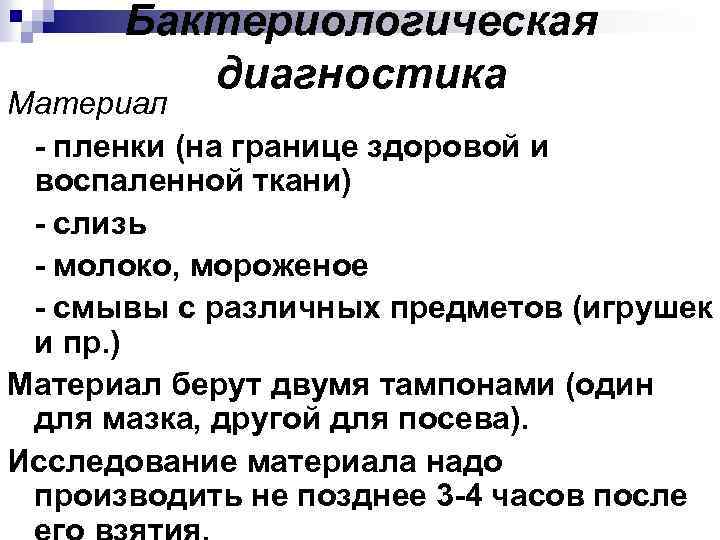 Бактериологическая диагностика

Материал

- пленки (на границе здоровой и воспаленной ткани)

- слизь

- молоко, мороженое

- смывы с различных предметов (игрушек и пр.)

Материал берут двумя тампонами (один для мазка, другой для посева).

Исследование материала надо производить не позднее 3-4 часов после его взятия.